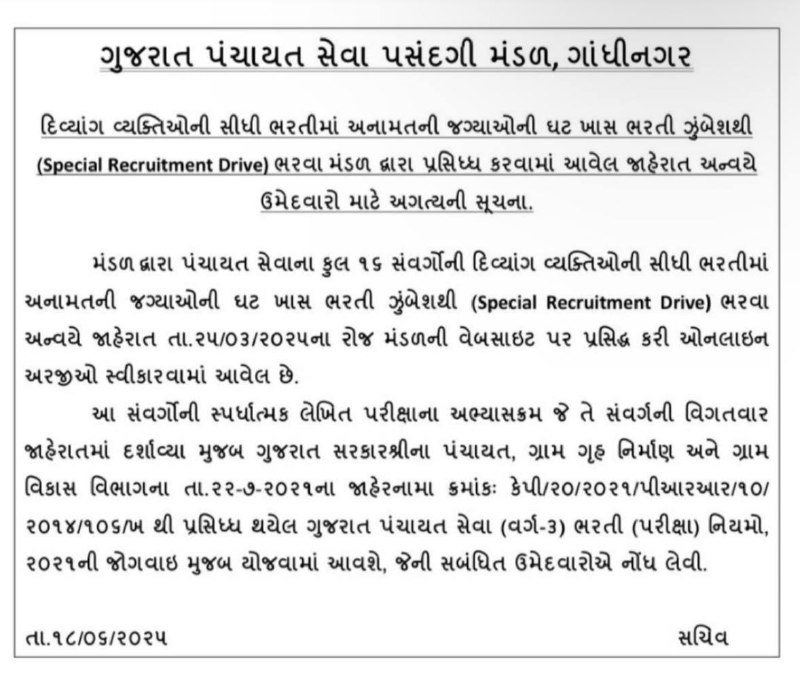 ગુજરાત પંચાયત સેવા પસંદગી મંડળ, ગાંધીનગર

દિવ્યાંગ વ્યક્તિઓની સીધી ભરતીમાં અનામતની જગ્યાઓની ઘટ ખાસ ભરતી ઝુંબેશથી (Special Recruitment Drive) ભરવા મંડળ દ્વારા પ્રસિધ્ધ કરવામાં આવેલ જાહેરાત અન્વયે ઉમેદવારો માટે અગત્યની સૂચના.

મંડળ દ્વારા પંચાયત સેવાના કુલ ૧૬ સંવર્ગોની દિવ્યાંગ વ્યક્તિઓની સીધી ભરતીમાં અનામતની જગ્યાઓની ઘટ ખાસ ભરતી ઝુંબેશથી (Special Recruitment Drive) ભરવા અન્વયે જાહેરાત તા.૨૫/૦૩/૨૦૨૫ના રોજ મંડળની વેબસાઇટ પર પ્રસિદ્ધ કરી ઓનલાઇન અરજીઓ સ્વીકારવામાં આવેલ છે.

આ સંવર્ગોની સ્પર્ધાત્મક લેખિત પરીક્ષાના અભ્યાસક્રમ જે તે સંવર્ગની વિગતવાર જાહેરાતમાં દર્શાવ્યા મુજબ ગુજરાત સરકારશ્રીના પંચાયત, ગ્રામ ગૃહ નિર્માણ અને ગ્રામ વિકાસ વિભાગના તા.૨૨-૭-૨૦૨૧ના જાહેરનામા ક્રમાંકઃ કેપી/૨૦/૨૦૨૧/પીઆરઆર/૧૦/૨૦૧૪/૧૦૬/ખ થી પ્રસિધ્ધ થયેલ ગુજરાત પંચાયત સેવા (વર્ગ-૩) ભરતી (પરીક્ષા) નિયમો, ૨૦૨૧ની જોગવાઇ મુજબ યોજવામાં આવશે, જેની સબંધિત ઉમેદવારોએ નોંધ લેવી.

તા.૧૮/૦૬/૨૦૨૫

સચિવ